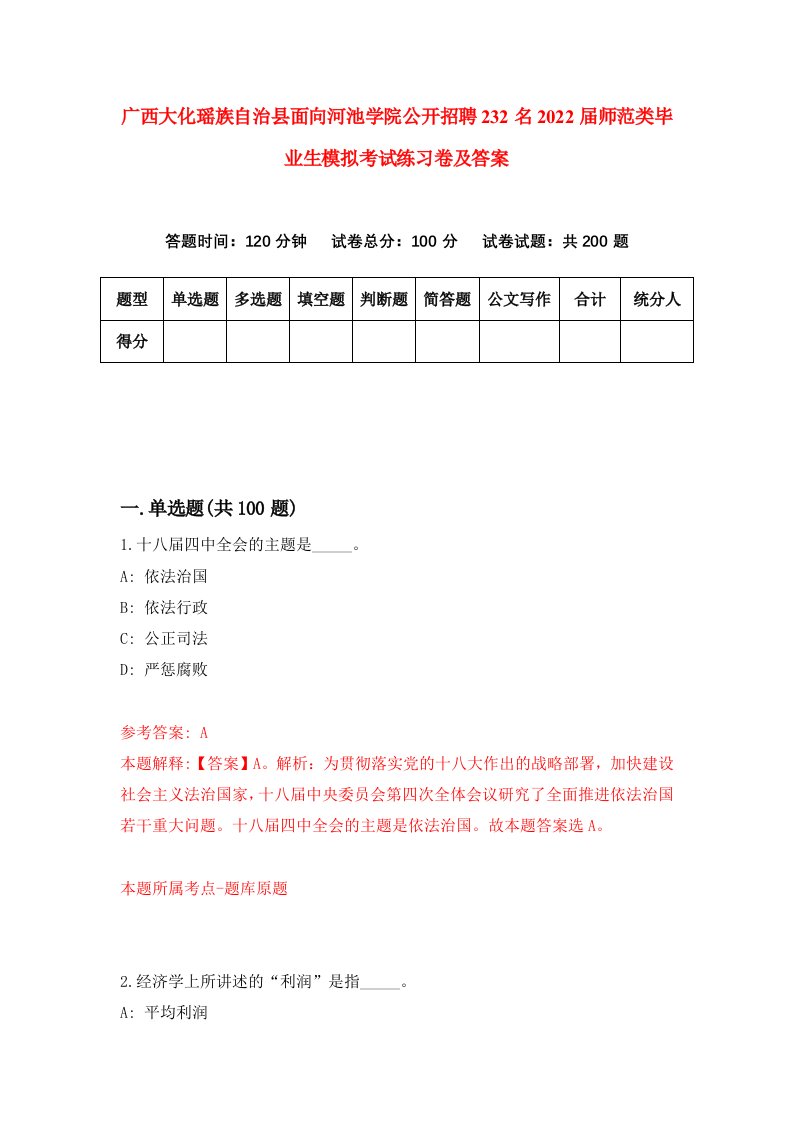 广西大化瑶族自治县面向河池学院公开招聘232名2022届师范类毕业生模拟考试练习卷及答案

答题时间：120分钟　试卷总分：100分　试卷试题：共200题

| 题型 | 单选题 | 多选题 | 填空题 | 判断题 | 简答题 | 公文写作 | 合计 | 统分人 |
|---|---|---|---|---|---|---|---|---|
| 得分 | | | | | | | | |

一.单选题(共100题)

1.十八届四中全会的主题是_____。

A: 依法治国

B: 依法行政

C: 公正司法

D: 严惩腐败

参考答案: A

本题解释:【答案】A。解析：为贯彻落实党的十八大作出的战略部署，加快建设社会主义法治国家，十八届中央委员会第四次全体会议研究了全面推进依法治国若干重大问题。十八届四中全会的主题是依法治国。故本题答案选A。

本题所属考点-题库原题

2.经济学上所讲述的“利润”是指_____。

A: 平均利润